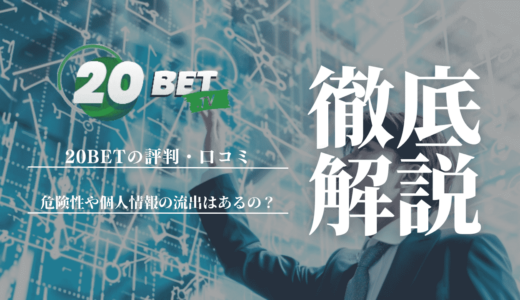 20 BET TV

20BETの評判・口コミ

危険性や個人情報の流出はあるの？

徹底解説